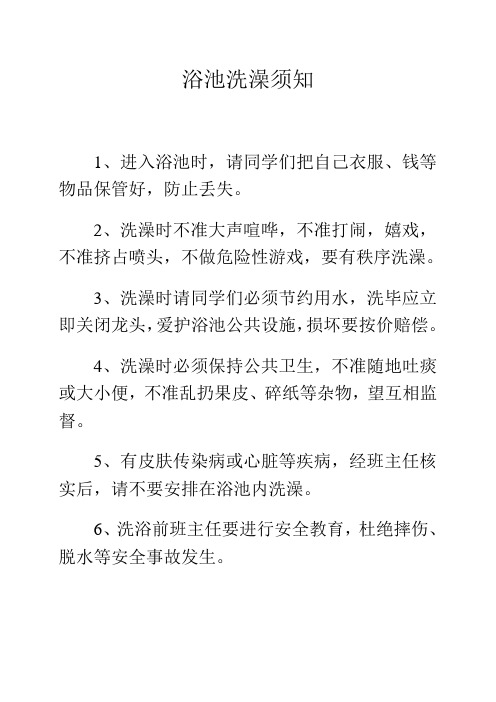 浴池洗澡须知

1、进入浴池时，请同学们把自己衣服、钱等物品保管好，防止丢失。

2、洗澡时不准大声喧哗，不准打闹，嬉戏，不准挤占喷头，不做危险性游戏，要有秩序洗澡。

3、洗澡时请同学们必须节约用水，洗毕应立即关闭龙头，爱护浴池公共设施，损坏要按价赔偿。

4、洗澡时必须保持公共卫生，不准随地吐痰或大小便，不准乱扔果皮、碎纸等杂物，望互相监督。

5、有皮肤传染病或心脏等疾病，经班主任核实后，请不要安排在浴池内洗澡。

6、洗浴前班主任要进行安全教育，杜绝摔伤、脱水等安全事故发生。